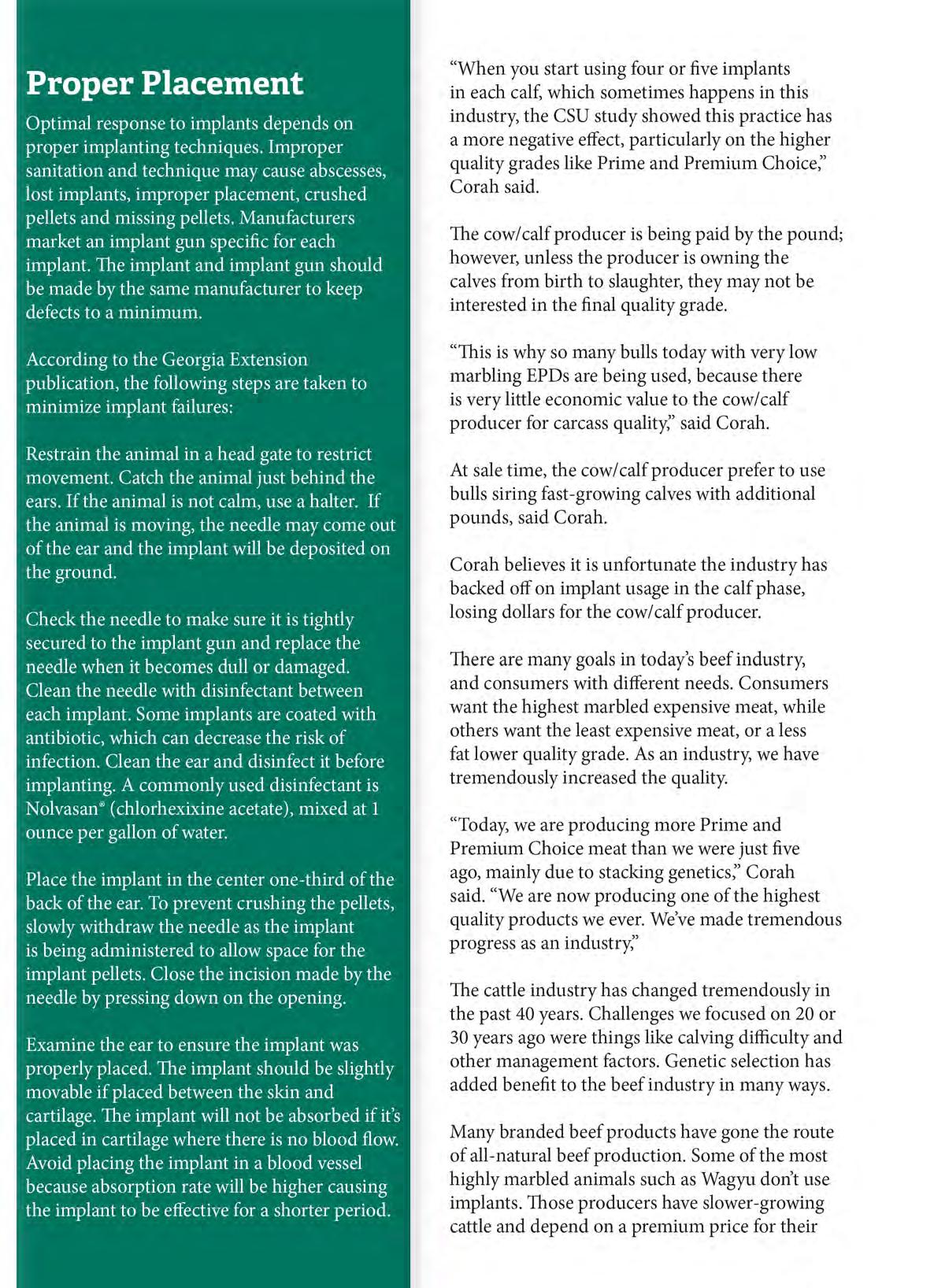 Proper Placement

Optimal response to implants depends on proper implanting techniques. Improper sanitation and technique may cause abscesses, lost implants, improper placement, crushed pellets and missing pellets. Manufacturers market an implant gun specific for each implant. The implant and implant gun should be made by the same manufacturer to keep defects to a minimum.

According to the Georgia Extension publication, the following steps are taken to minimize implant failures:

Restrain the animal in a head gate to restrict movement. Catch the animal just behind the ears. If the animal is not calm, use a halter. If the animal is moving, the needle may come out of the ear and the implant will be deposited on the ground.

Check the needle to make sure it is tightly secured to the implant gun and replace the needle when it becomes dull or damaged. Clean the needle with disinfectant between each implant. Some implants are coated with antibiotic, which can decrease the risk of infection. Clean the ear and disinfect it before implanting. A commonly used disinfectant is Nolvasan® (chlorhexixine acetate), mixed at 1 ounce per gallon of water.

Place the implant in the center one-third of the back of the ear. To prevent crushing the pellets, slowly withdraw the needle as the implant is being administered to allow space for the implant pellets. Close the incision made by the needle by pressing down on the opening.

Examine the ear to ensure the implant was properly placed. The implant should be slightly movable if placed between the skin and cartilage. The implant will not be absorbed if it's placed in cartilage where there is no blood flow. Avoid placing the implant in a blood vessel because absorption rate will be higher causing the implant to be effective for a shorter period.

"When you start using four or five implants in each calf, which sometimes happens in this industry, the CSU study showed this practice has a more negative effect, particularly on the higher quality grades like Prime and Premium Choice," Corah said.

The cow/calf producer is being paid by the pound; however, unless the producer is owning the calves from birth to slaughter, they may not be interested in the final quality grade.

"This is why so many bulls today with very low marbling EPDs are being used, because there is very little economic value to the cow/calf producer for carcass quality," said Corah.

At sale time, the cow/calf producer prefer to use bulls siring fast-growing calves with additional pounds, said Corah.

Corah believes it is unfortunate the industry has backed off on implant usage in the calf phase, losing dollars for the cow/calf producer.

There are many goals in today's beef industry, and consumers with different needs. Consumers want the highest marbled expensive meat, while others want the least expensive meat, or a less fat lower quality grade. As an industry, we have tremendously increased the quality.

"Today, we are producing more Prime and Premium Choice meat than we were just five ago, mainly due to stacking genetics," Corah said. "We are now producing one of the highest quality products we ever. We've made tremendous progress as an industry,"

The cattle industry has changed tremendously in the past 40 years. Challenges we focused on 20 or 30 years ago were things like calving difficulty and other management factors. Genetic selection has added benefit to the beef industry in many ways.

Many branded beef products have gone the route of all-natural beef production. Some of the most highly marbled animals such as Wagyu don't use implants. Those producers have slower-growing cattle and depend on a premium price for their